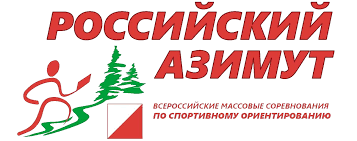 РОССИЙСКИЙ АЗИМУТ

ВСЕРОССИЙСКИЕ МАССОВЫЕ СОРЕВНОВАНИЯ
ПО СПОРТИВНОМУ ОРИЕНТИРОВАНИЮ